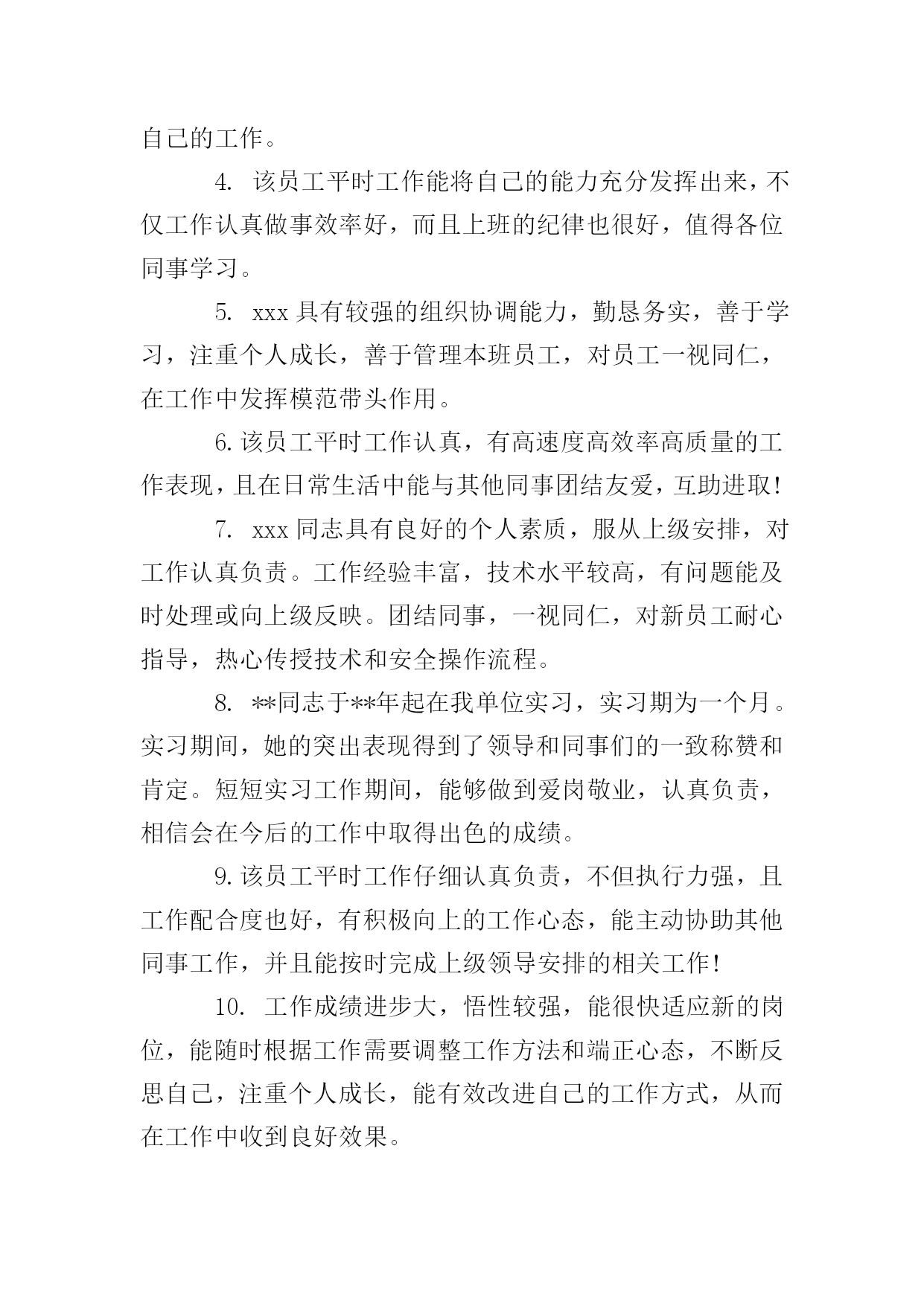 自己的工作。

4. 该员工平时工作能将自己的能力充分发挥出来，不仅工作认真做事效率好，而且上班的纪律也很好，值得各位同事学习。

5. xxx 具有较强的组织协调能力，勤恳务实，善于学习，注重个人成长，善于管理本班员工，对员工一视同仁，在工作中发挥模范带头作用。

6. 该员工平时工作认真，有高速度高效率高质量的工作表现，且在日常生活中能与其他同事团结友爱，互助进取!

7. xxx 同志具有良好的个人素质，服从上级安排，对工作认真负责。工作经验丰富，技术水平较高，有问题能及时处理或向上级反映。团结同事，一视同仁，对新员工耐心指导，热心传授技术和安全操作流程。

8. **同志于**年起在我单位实习，实习期为一个月。实习期间，她的突出表现得到了领导和同事们的一致称赞和肯定。短短实习工作期间，能够做到爱岗敬业，认真负责，相信会在今后的工作中取得出色的成绩。

9. 该员工平时工作仔细认真负责，不但执行力强，且工作配合度也好，有积极向上的工作心态，能主动协助其他同事工作，并且能按时完成上级领导安排的相关工作!

10. 工作成绩进步大，悟性较强，能很快适应新的岗位，能随时根据工作需要调整工作方法和端正心态，不断反思自己，注重个人成长，能有效改进自己的工作方式，从而在工作中收到良好效果。